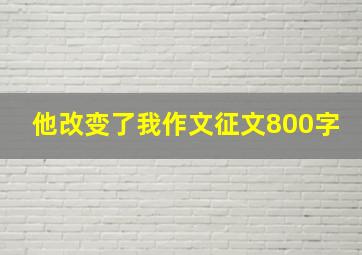 他改变了我作文征文800字